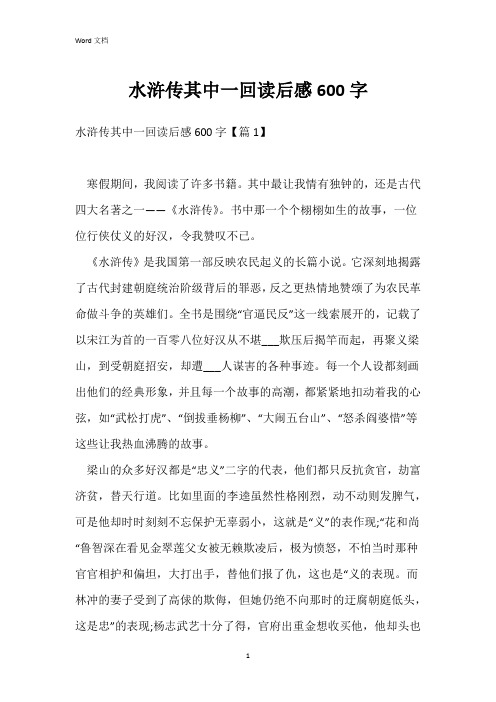 Word 文档

水浒传其中一回读后感 600 字

水浒传其中一回读后感 600 字【篇 1】

寒假期间，我阅读了许多书籍。其中最让我情有独钟的，还是古代四大名著之一——《水浒传》。书中那一个个栩栩如生的故事，一位位行侠仗义的好汉，令我赞叹不已。

《水浒传》是我国第一部反映农民起义的长篇小说。它深刻地揭露了古代封建朝庭统治阶级背后的罪恶，反之更热情地赞颂了为农民革命做斗争的英雄们。全书是围绕“官逼民反”这一线索展开的，记载了以宋江为首的一百零八位好汉从不堪___欺压后揭竿而起，再聚义梁山，到受朝庭招安，却遭___人谋害的各种事迹。每一个人设都刻画出他们的经典形象，并且每一个故事的高潮，都紧紧地扣动着我的心弦，如“武松打虎”、“倒拔垂杨柳”、“大闹五台山”、“怒杀阎婆惜”等这些让我热血沸腾的故事。

梁山的众多好汉都是“忠义”二字的代表，他们都只反抗贪官，劫富济贫，替天行道。比如里面的李逵虽然性格刚烈，动不动则发脾气，可是他却时时刻刻不忘保护无辜弱小，这就是“义”的表作现;“花和尚“鲁智深在看见金翠莲父女被无赖欺凌后，极为愤怒，不怕当时那种官官相护和偏坦，大打出手，替他们报了仇，这也是“义的表现。而林冲的妻子受到了高俅的欺侮，但她仍绝不向那时的迂腐朝庭低头，这是忠”的表现;杨志武艺十分了得，官府出重金想收买他，他却头也

1